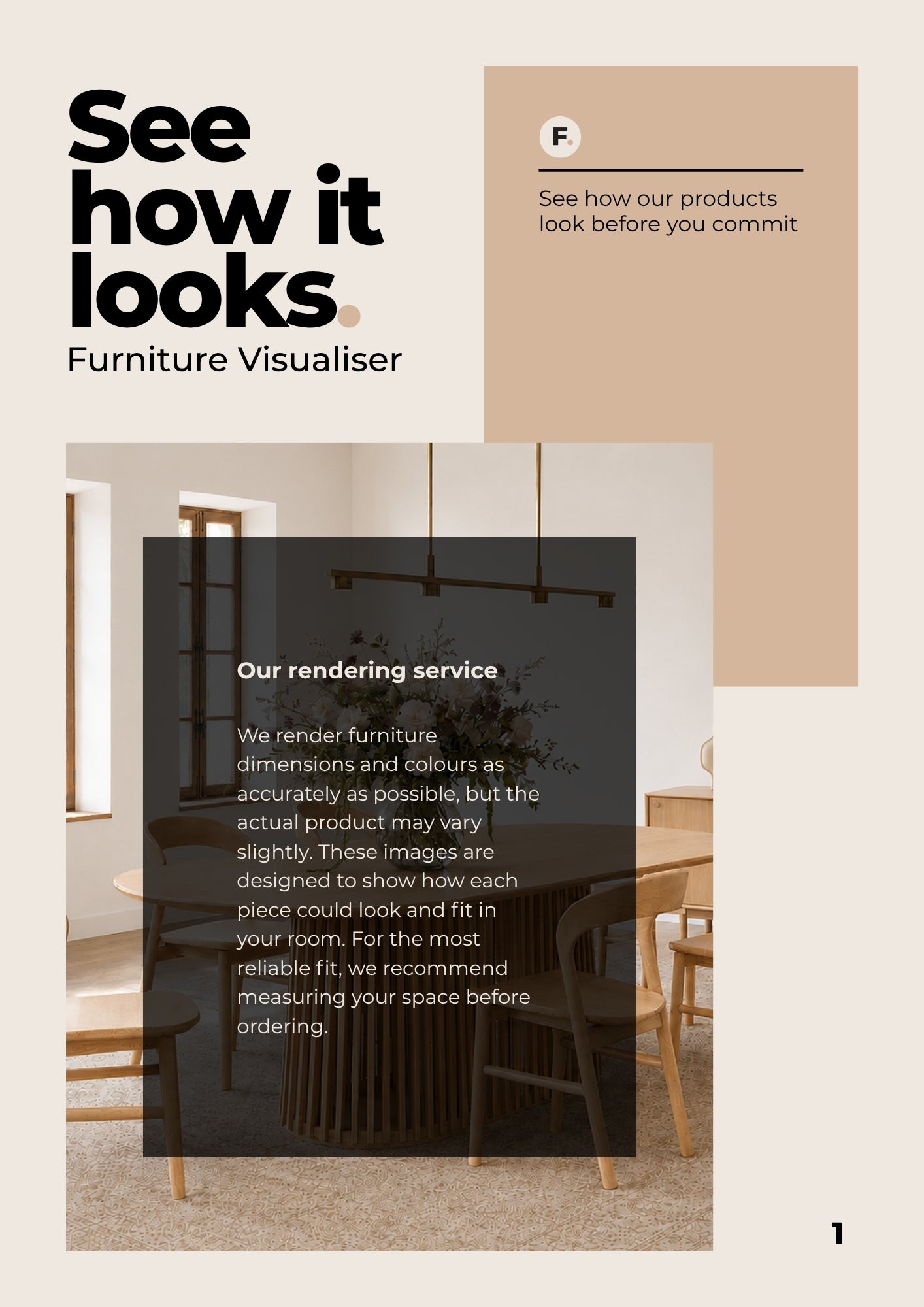 See how it looks.

Furniture Visualiser

F.

See how our products look before you commit

Our rendering service

We render furniture dimensions and colours as accurately as possible, but the actual product may vary slightly. These images are designed to show how each piece could look and fit in your room. For the most reliable fit, we recommend measuring your space before ordering.

1